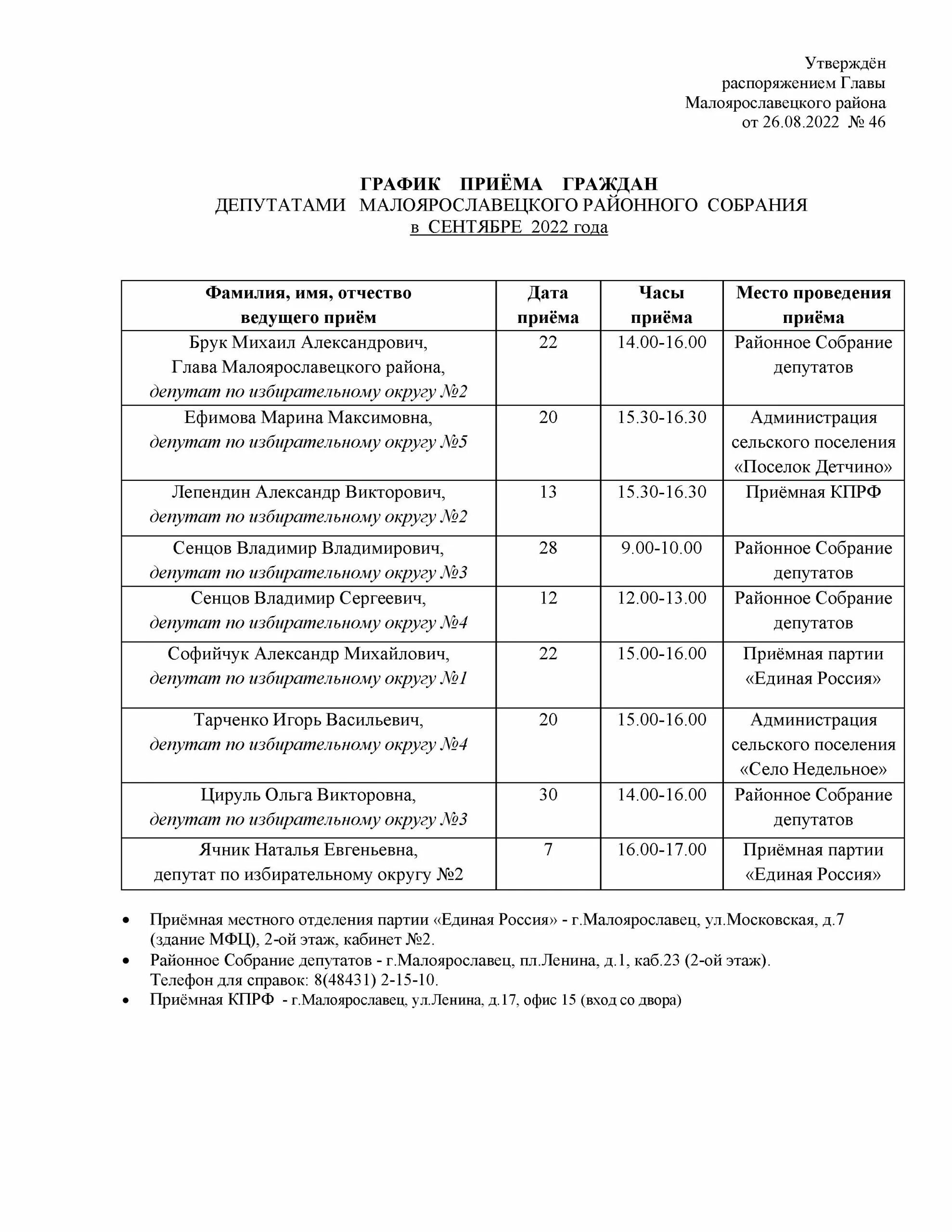 Утверждён
распоряжением Главы
Малоярославецкого района
от 26.08.2022 № 46

ГРАФИК ПРИЁМА ГРАЖДАН
ДЕПУТАТАМИ МАЛОЯРОСЛАВЕЦКОГО РАЙОННОГО СОБРАНИЯ
в СЕНТЯБРЕ 2022 года

| Фамилия, имя, отчество ведущего приём | Дата приёма | Часы приёма | Место проведения приёма |
|---|---|---|---|
| Брук Михаил Александрович, Глава Малоярославецкого района, депутат по избирательному округу №2 | 22 | 14.00-16.00 | Районное Собрание депутатов |
| Ефимова Марина Максимовна, депутат по избирательному округу №5 | 20 | 15.30-16.30 | Администрация сельского поселения «Поселок Детчино» |
| Лепендин Александр Викторович, депутат по избирательному округу №2 | 13 | 15.30-16.30 | Приёмная КПРФ |
| Сенцов Владимир Владимирович, депутат по избирательному округу №3 | 28 | 9.00-10.00 | Районное Собрание депутатов |
| Сенцов Владимир Сергеевич, депутат по избирательному округу №4 | 12 | 12.00-13.00 | Районное Собрание депутатов |
| Софийчук Александр Михайлович, депутат по избирательному округу №1 | 22 | 15.00-16.00 | Приёмная партии «Единая Россия» |
| Тарченко Игорь Васильевич, депутат по избирательному округу №4 | 20 | 15.00-16.00 | Администрация сельского поселения «Село Недельное» |
| Цируль Ольга Викторовна, депутат по избирательному округу №3 | 30 | 14.00-16.00 | Районное Собрание депутатов |
| Ячник Наталья Евгеньевна, депутат по избирательному округу №2 | 7 | 16.00-17.00 | Приёмная партии «Единая Россия» |

• Приёмная местного отделения партии «Единая Россия» - г.Малоярославец, ул.Московская, д.7 (здание МФЦ), 2-ой этаж, кабинет №2.
• Районное Собрание депутатов - г.Малоярославец, пл.Ленина, д.1, каб.23 (2-ой этаж). Телефон для справок: 8(48431) 2-15-10.
• Приёмная КПРФ - г.Малоярославец, ул.Ленина, д.17, офис 15 (вход со двора)